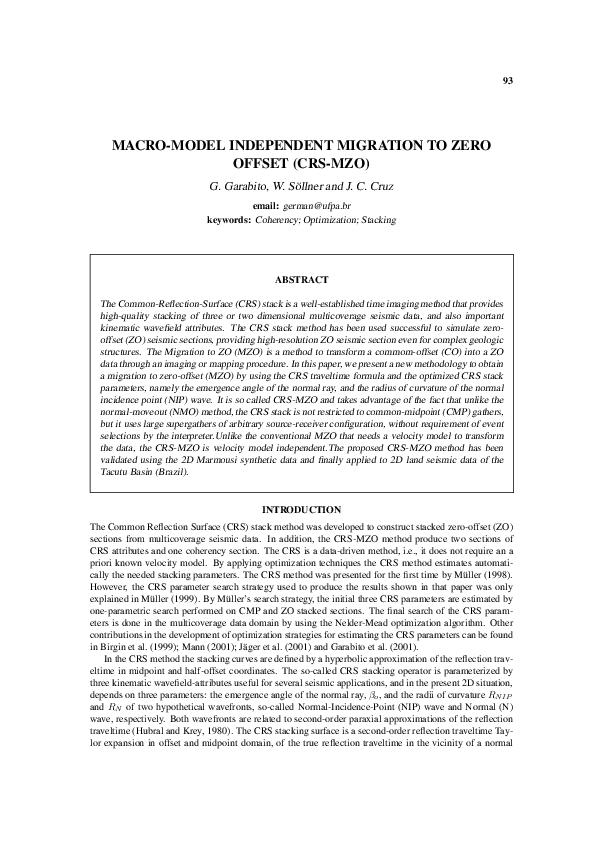 93

MACRO-MODEL INDEPENDENT MIGRATION TO ZERO OFFSET (CRS-MZO)

G. Garabito, W. Söllner and J. C. Cruz

email: german@ufpa.br
keywords: Coherency; Optimization; Stacking

ABSTRACT

The Common-Reflection-Surface (CRS) stack is a well-established time imaging method that provides high-quality stacking of three or two dimensional multicoverage seismic data, and also important kinematic wavefield attributes. The CRS stack method has been used successful to simulate zero-offset (ZO) seismic sections, providing high-resolution ZO seismic section even for complex geologic structures. The Migration to ZO (MZO) is a method to transform a commom-offset (CO) into a ZO data through an imaging or mapping procedure. In this paper, we present a new methodology to obtain a migration to zero-offset (MZO) by using the CRS traveltime formula and the optimized CRS stack parameters, namely the emergence angle of the normal ray, and the radius of curvature of the normal incidence point (NIP) wave. It is so called CRS-MZO and takes advantage of the fact that unlike the normal-moveout (NMO) method, the CRS stack is not restricted to common-midpoint (CMP) gathers, but it uses large supergathers of arbitrary source-receiver configuration, without requirement of event selections by the interpreter.Unlike the conventional MZO that needs a velocity model to transform the data, the CRS-MZO is velocity model independent.The proposed CRS-MZO method has been validated using the 2D Marmousi synthetic data and finally applied to 2D land seismic data of the Tacutu Basin (Brazil).

INTRODUCTION

The Common Reflection Surface (CRS) stack method was developed to construct stacked zero-offset (ZO) sections from multicoverage seismic data. In addition, the CRS-MZO method produce two sections of CRS attributes and one coherency section. The CRS is a data-driven method, i.e., it does not require an a priori known velocity model. By applying optimization techniques the CRS method estimates automatically the needed stacking parameters. The CRS method was presented for the first time by Müller (1998). However, the CRS parameter search strategy used to produce the results shown in that paper was only explained in Müller (1999). By Müller's search strategy, the initial three CRS parameters are estimated by one-parametric search performed on CMP and ZO stacked sections. The final search of the CRS parameters is done in the multicoverage data domain by using the Nelder-Mead optimization algorithm. Other contributions in the development of optimization strategies for estimating the CRS parameters can be found in Birgin et al. (1999); Mann (2001); Jäger et al. (2001) and Garabito et al. (2001).

In the CRS method the stacking curves are defined by a hyperbolic approximation of the reflection traveltime in midpoint and half-offset coordinates. The so-called CRS stacking operator is parameterized by three kinematic wavefield-attributes useful for several seismic applications, and in the present 2D situation, depends on three parameters: the emergence angle of the normal ray, $\beta_o$, and the radii of curvature $R_{NIP}$ and $R_N$ of two hypothetical wavefronts, so-called Normal-Incidence-Point (NIP) wave and Normal (N) wave, respectively. Both wavefronts are related to second-order paraxial approximations of the reflection traveltime (Hubral and Krey, 1980). The CRS stacking surface is a second-order reflection traveltime Taylor expansion in offset and midpoint domain, of the true reflection traveltime in the vicinity of a normal